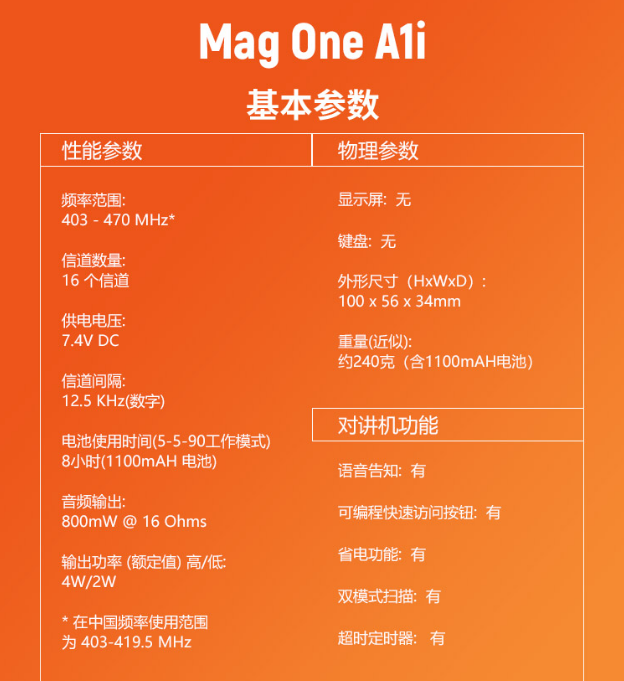 Mag One A1i

基本参数

性能参数

频率范围:
403 - 470 MHz*

信道数量:
16 个信道

供电电压:
7.4V DC

信道间隔:
12.5 KHz(数字)

电池使用时间(5-5-90工作模式)
8小时(1100mAH 电池)

音频输出:
800mW @ 16 Ohms

输出功率 (额定值) 高/低:
4W/2W

* 在中国频率使用范围
为 403-419.5 MHz

物理参数

显示屏: 无

键盘: 无

外形尺寸（HxWxD）:
100 x 56 x 34mm

重量(近似):
约240克（含1100mAH电池）

对讲机功能

语音告知: 有

可编程快速访问按钮: 有

省电功能: 有

双模式扫描: 有

超时定时器: 有